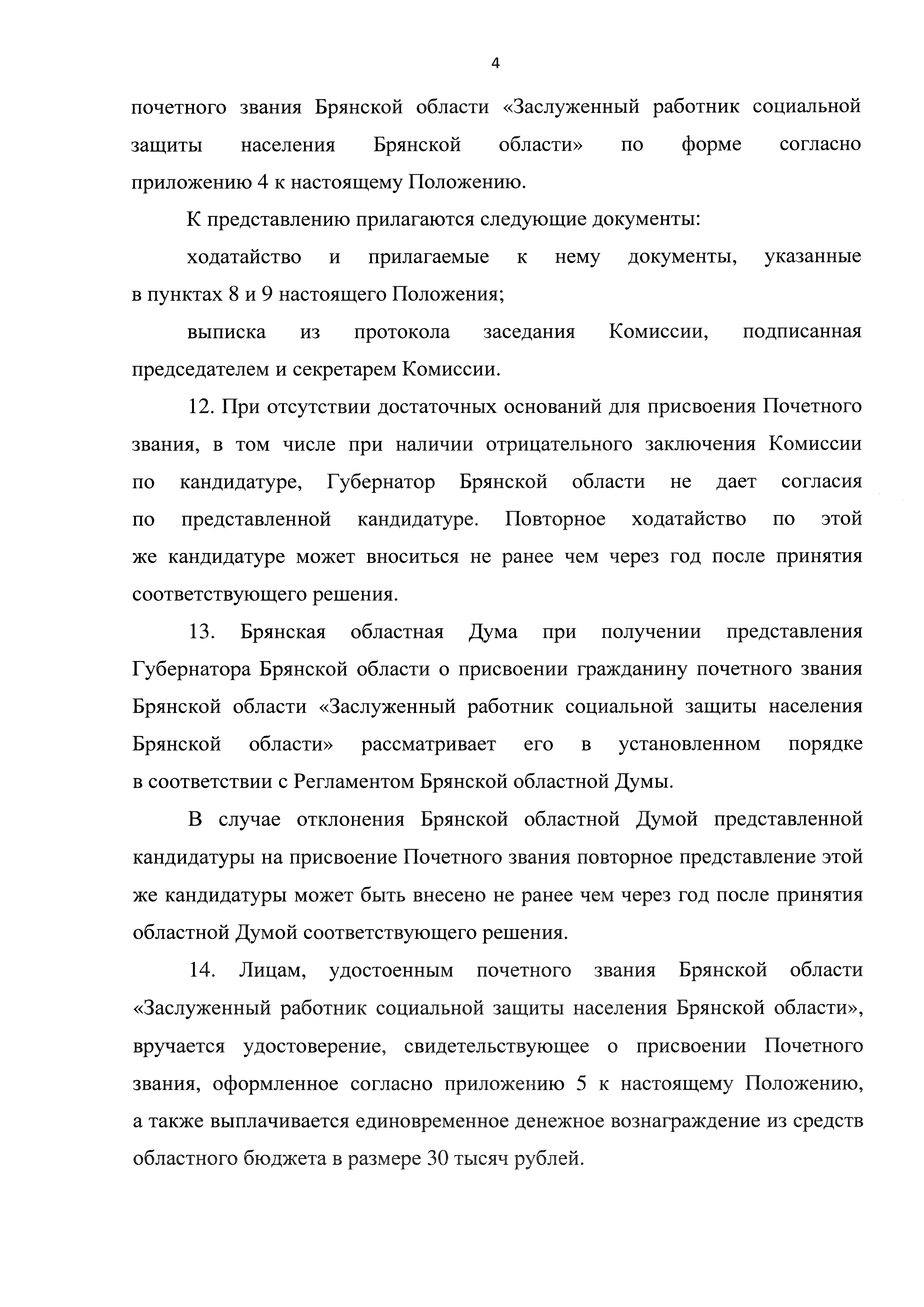 4

почетного звания Брянской области «Заслуженный работник социальной защиты населения Брянской области» по форме согласно приложению 4 к настоящему Положению.

К представлению прилагаются следующие документы:

ходатайство и прилагаемые к нему документы, указанные в пунктах 8 и 9 настоящего Положения;

выписка из протокола заседания Комиссии, подписанная председателем и секретарем Комиссии.

12. При отсутствии достаточных оснований для присвоения Почетного звания, в том числе при наличии отрицательного заключения Комиссии по кандидатуре, Губернатор Брянской области не дает согласия по представленной кандидатуре. Повторное ходатайство по этой же кандидатуре может вноситься не ранее чем через год после принятия соответствующего решения.

13. Брянская областная Дума при получении представления Губернатора Брянской области о присвоении гражданину почетного звания Брянской области «Заслуженный работник социальной защиты населения Брянской области» рассматривает его в установленном порядке в соответствии с Регламентом Брянской областной Думы.

В случае отклонения Брянской областной Думой представленной кандидатуры на присвоение Почетного звания повторное представление этой же кандидатуры может быть внесено не ранее чем через год после принятия областной Думой соответствующего решения.

14. Лицам, удостоенным почетного звания Брянской области «Заслуженный работник социальной защиты населения Брянской области», вручается удостоверение, свидетельствующее о присвоении Почетного звания, оформленное согласно приложению 5 к настоящему Положению, а также выплачивается единовременное денежное вознаграждение из средств областного бюджета в размере 30 тысяч рублей.